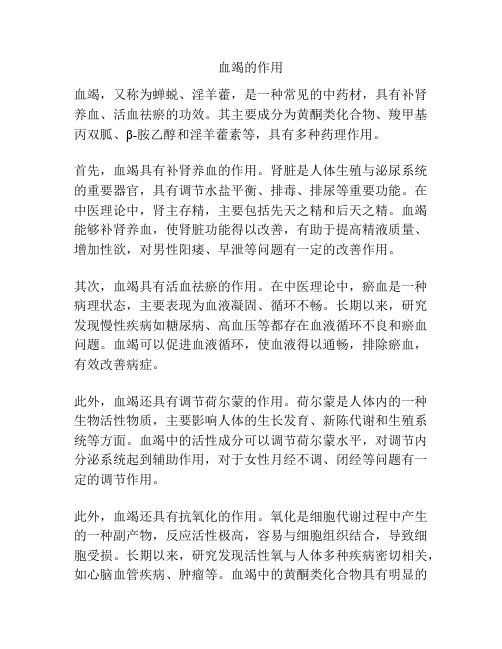 血竭的作用

血竭，又称为蝉蜕、淫羊藿，是一种常见的中药材，具有补肾养血、活血祛瘀的功效。其主要成分为黄酮类化合物、羧甲基丙双胍、β-胺乙醇和淫羊藿素等，具有多种药理作用。

首先，血竭具有补肾养血的作用。肾脏是人体生殖与泌尿系统的重要器官，具有调节水盐平衡、排毒、排尿等重要功能。在中医理论中，肾主存精，主要包括先天之精和后天之精。血竭能够补肾养血，使肾脏功能得以改善，有助于提高精液质量、增加性欲，对男性阳痿、早泄等问题有一定的改善作用。

其次，血竭具有活血祛瘀的作用。在中医理论中，瘀血是一种病理状态，主要表现为血液凝固、循环不畅。长期以来，研究发现慢性疾病如糖尿病、高血压等都存在血液循环不良和瘀血问题。血竭可以促进血液循环，使血液得以通畅，排除瘀血，有效改善病症。

此外，血竭还具有调节荷尔蒙的作用。荷尔蒙是人体内的一种生物活性物质，主要影响人体的生长发育、新陈代谢和生殖系统等方面。血竭中的活性成分可以调节荷尔蒙水平，对调节内分泌系统起到辅助作用，对于女性月经不调、闭经等问题有一定的调节作用。

此外，血竭还具有抗氧化的作用。氧化是细胞代谢过程中产生的一种副产物，反应活性极高，容易与细胞组织结合，导致细胞受损。长期以来，研究发现活性氧与人体多种疾病密切相关，如心脑血管疾病、肿瘤等。血竭中的黄酮类化合物具有明显的